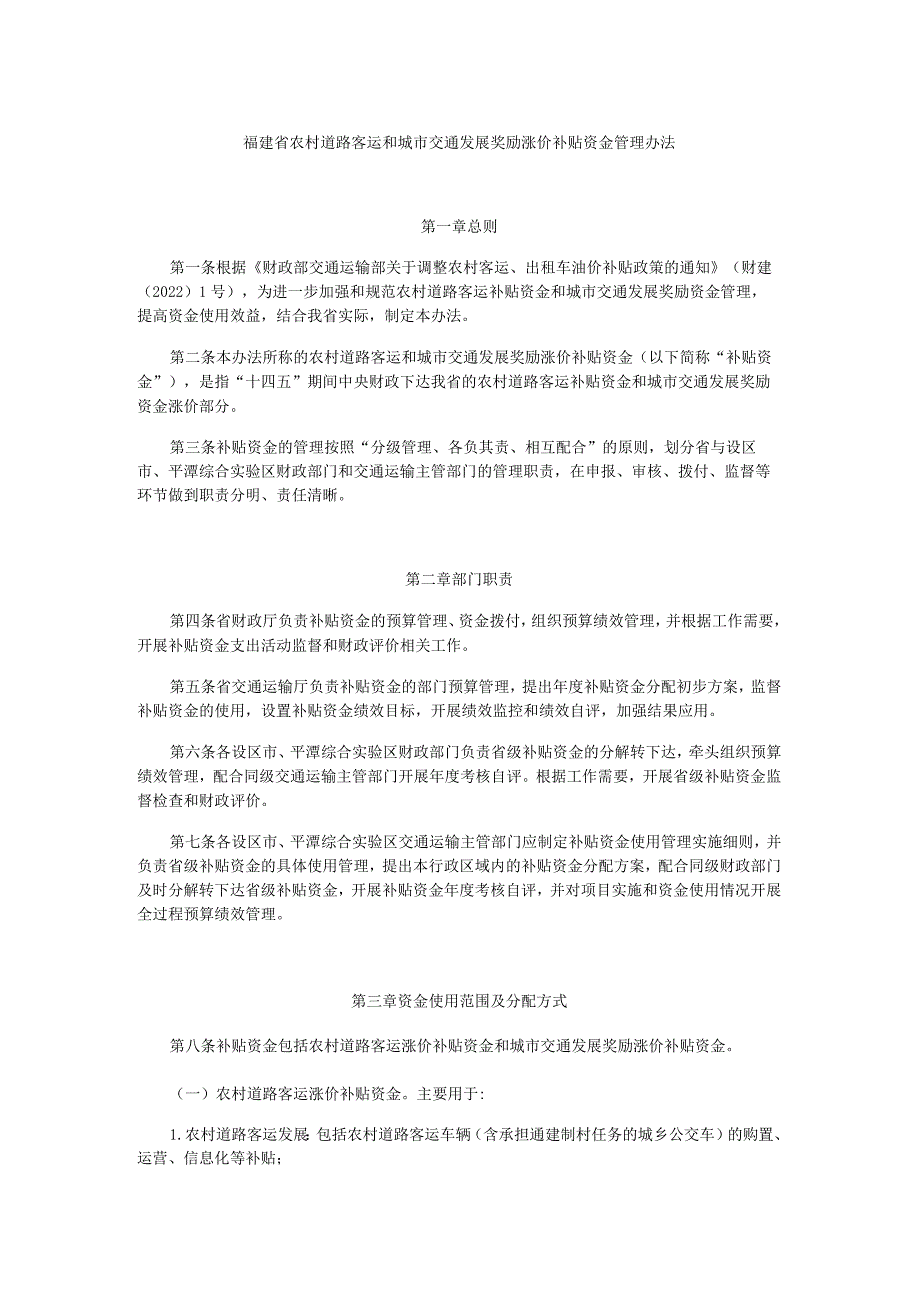 福建省农村道路客运和城市交通发展奖励涨价补贴资金管理办法

第一章总则

第一条根据《财政部交通运输部关于调整农村客运、出租车油价补贴政策的通知》（财建（2022）1号），为进一步加强和规范农村道路客运补贴资金和城市交通发展奖励资金管理，提高资金使用效益，结合我省实际，制定本办法。

第二条本办法所称的农村道路客运和城市交通发展奖励涨价补贴资金（以下简称“补贴资金”），是指“十四五”期间中央财政下达我省的农村道路客运补贴资金和城市交通发展奖励资金涨价部分。

第三条补贴资金的管理按照“分级管理、各负其责、相互配合”的原则，划分省与设区市、平潭综合实验区财政部门和交通运输主管部门的管理职责，在申报、审核、拨付、监督等环节做到职责分明、责任清晰。

第二章部门职责

第四条省财政厅负责补贴资金的预算管理、资金拨付，组织预算绩效管理，并根据工作需要，开展补贴资金支出活动监督和财政评价相关工作。

第五条省交通运输厅负责补贴资金的部门预算管理，提出年度补贴资金分配初步方案，监督补贴资金的使用，设置补贴资金绩效目标，开展绩效监控和绩效自评，加强结果应用。

第六条各设区市、平潭综合实验区财政部门负责省级补贴资金的分解转下达，牵头组织预算绩效管理，配合同级交通运输主管部门开展年度考核自评。根据工作需要，开展省级补贴资金监督检查和财政评价。

第七条各设区市、平潭综合实验区交通运输主管部门应制定补贴资金使用管理实施细则，并负责省级补贴资金的具体使用管理，提出本行政区域内的补贴资金分配方案，配合同级财政部门及时分解转下达省级补贴资金，开展补贴资金年度考核自评，并对项目实施和资金使用情况开展全过程预算绩效管理。

第三章资金使用范围及分配方式

第八条补贴资金包括农村道路客运涨价补贴资金和城市交通发展奖励涨价补贴资金。

（一）农村道路客运涨价补贴资金。主要用于:

1.农村道路客运发展 包括农村道路客运车辆（含承担通建制村任务的城乡公交车）的购置、运营、信息化等补贴;